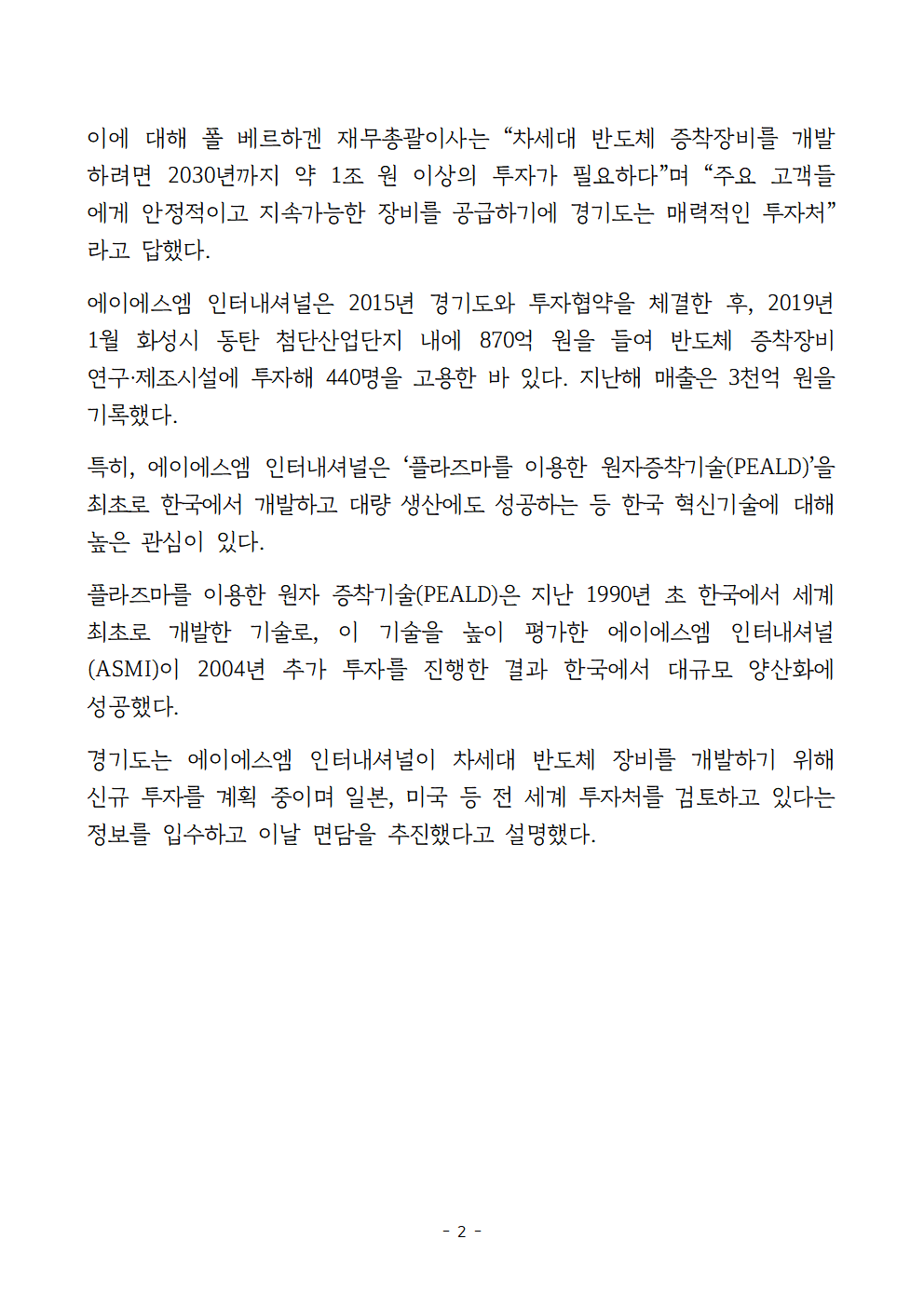 이에 대해 폴 베르하겐 재무총괄이사는 “차세대 반도체 증착장비를 개발하려면 2030년까지 약 1조 원 이상의 투자가 필요하다”며 “주요 고객들에게 안정적이고 지속가능한 장비를 공급하기에 경기도는 매력적인 투자처”라고 답했다.

에이에스엠 인터내셔널은 2015년 경기도와 투자협약을 체결한 후, 2019년 1월 화성시 동탄 첨단산업단지 내에 870억 원을 들여 반도체 증착장비 연구·제조시설에 투자해 440명을 고용한 바 있다. 지난해 매출은 3천억 원을 기록했다.

특히, 에이에스엠 인터내셔널은 ‘플라즈마를 이용한 원자증착기술(PEALD)’을 최초로 한국에서 개발하고 대량 생산에도 성공하는 등 한국 혁신기술에 대해 높은 관심이 있다.

플라즈마를 이용한 원자 증착기술(PEALD)은 지난 1990년 초 한국에서 세계 최초로 개발한 기술로, 이 기술을 높이 평가한 에이에스엠 인터내셔널(ASMI)이 2004년 추가 투자를 진행한 결과 한국에서 대규모 양산화에 성공했다.

경기도는 에이에스엠 인터내셔널이 차세대 반도체 장비를 개발하기 위해 신규 투자를 계획 중이며 일본, 미국 등 전 세계 투자처를 검토하고 있다는 정보를 입수하고 이날 면담을 추진했다고 설명했다.

- 2 -